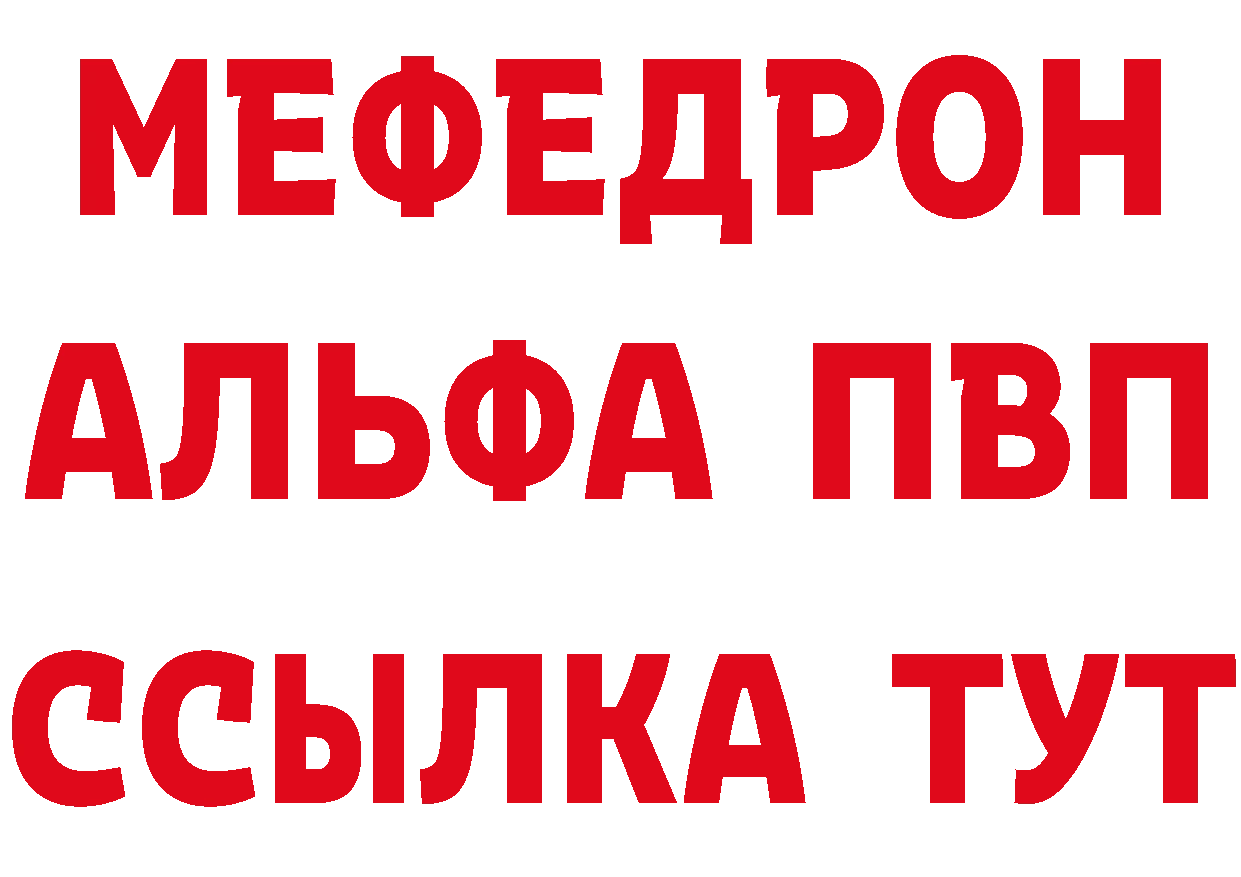 МЕФЕДРОН
АЛЬФА ПВП
ССЫЛКА ТУТ